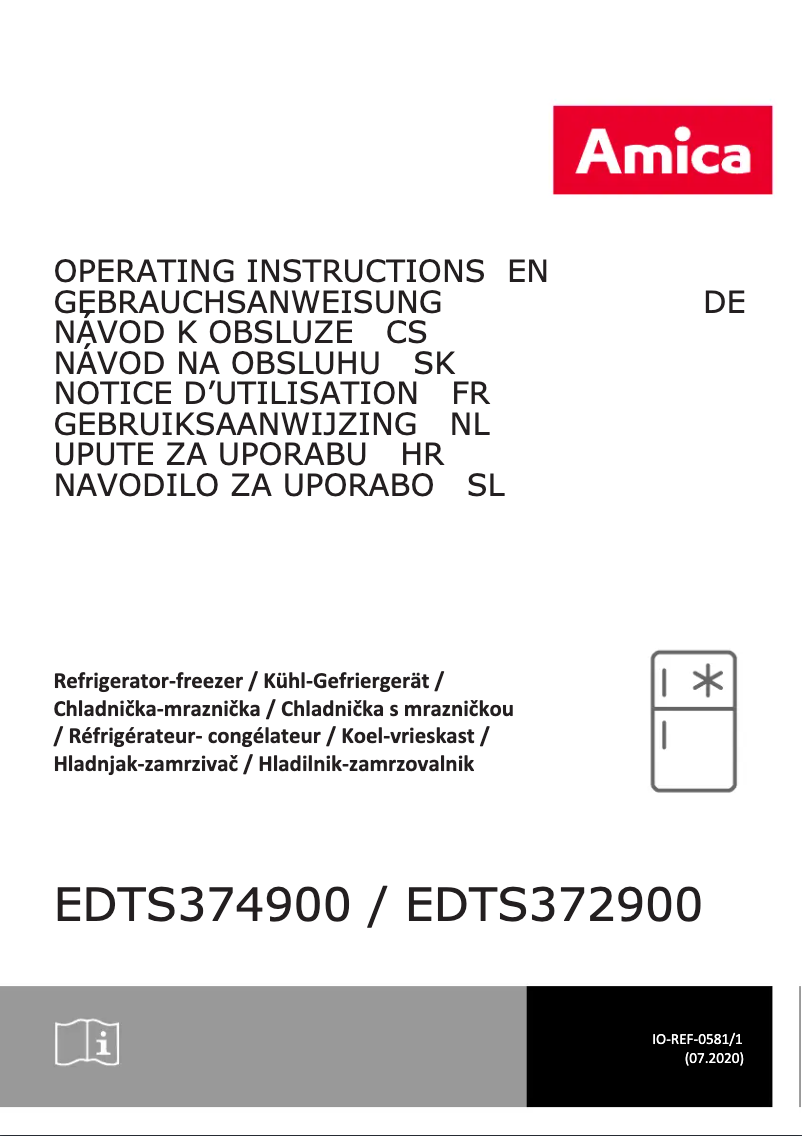 Amica

OPERATING INSTRUCTIONS EN
GEBRAUCHSANWEISUNG DE
NÁVOD K OBSLUZE CS
NÁVOD NA OBSLUHU SK
NOTICE D'UTILISATION FR
GEBRUIKSAANWIJZING NL
UPUTE ZA UPORABU HR
NAVODILO ZA UPORABO SL

Refrigerator-freezer / Kühl-Gefriergerät / Chladnička-mraznička / Chladnička s mrazničkou / Réfrigérateur- congélateur / Koel-vrieskast / Hladnjak-zamrzivač / Hladilnik-zamrzovalnik

EDTS374900 / EDTS372900

IO-REF-0581/1
(07.2020)